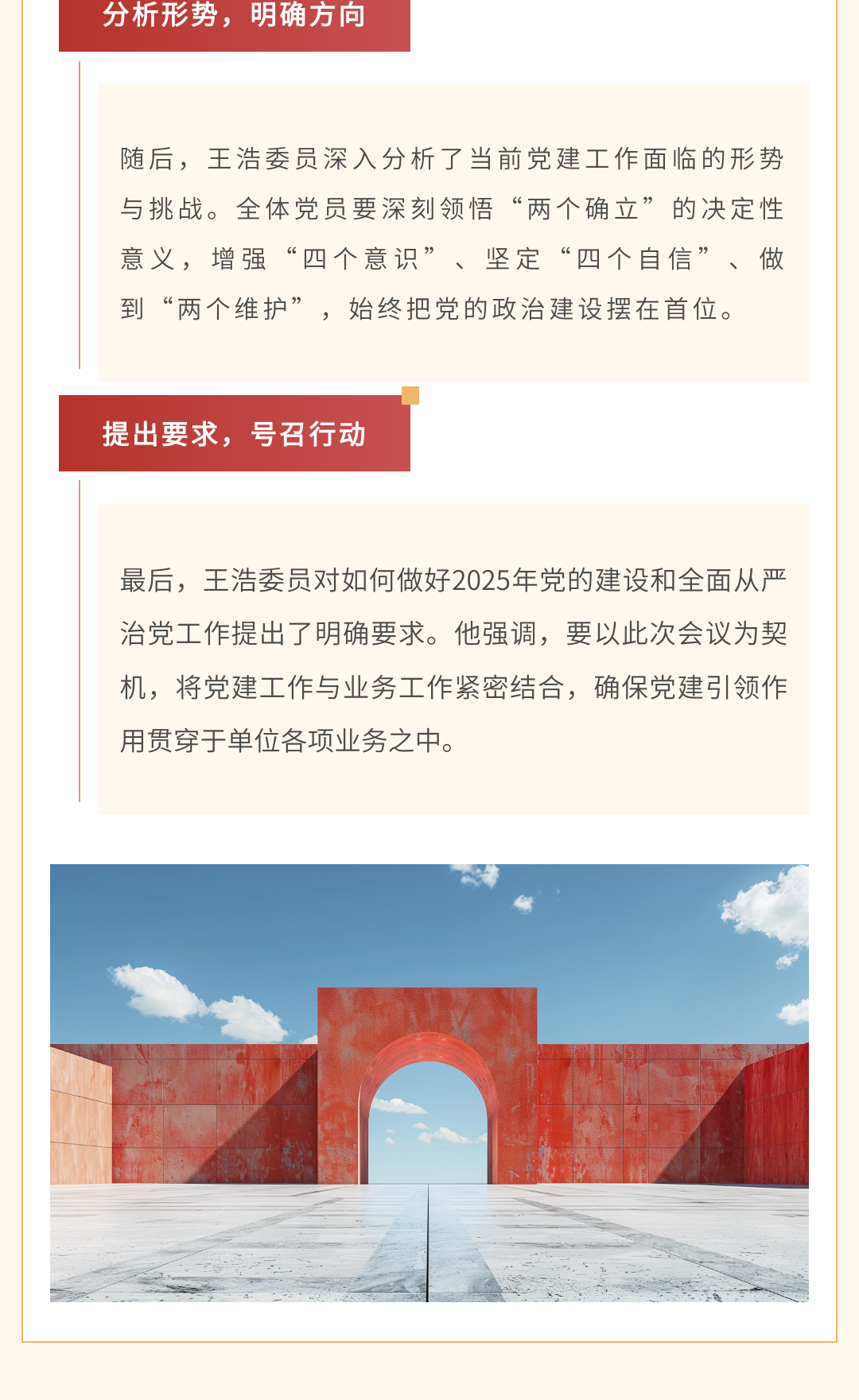 分析形势，明确方向

随后，王浩委员深入分析了当前党建工作面临的形势与挑战。全体党员要深刻领悟“两个确立”的决定性意义，增强“四个意识”、坚定“四个自信”、做到“两个维护”，始终把党的政治建设摆在首位。

提出要求，号召行动

最后，王浩委员对如何做好2025年党的建设和全面从严治党工作提出了明确要求。他强调，要以此次会议为契机，将党建工作与业务工作紧密结合，确保党建引领作用贯穿于单位各项业务之中。